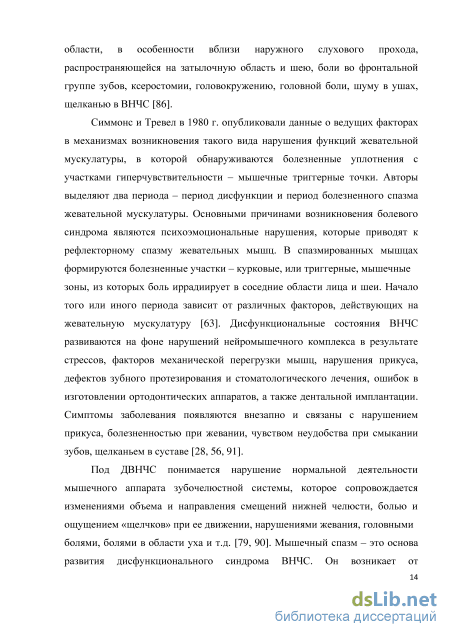 области, в особенности вблизи наружного слухового прохода, распространяющейся на затылочную область и шею, боли во фронтальной группе зубов, ксеростомии, головокружению, головной боли, шуму в ушах, щелканью в ВНЧС [86].

Симмонс и Тревел в 1980 г. опубликовали данные о ведущих факторах в механизмах возникновения такого вида нарушения функций жевательной мускулатуры, в которой обнаруживаются болезненные уплотнения с участками гиперчувствительности – мышечные триггерные точки. Авторы выделяют два периода – период дисфункции и период болезненного спазма жевательной мускулатуры. Основными причинами возникновения болевого синдрома являются психоэмоциональные нарушения, которые приводят к рефлекторному спазму жевательных мышц. В спазмированных мышцах формируются болезненные участки – курковые, или триггерные, мышечные зоны, из которых боль иррадиирует в соседние области лица и шеи. Начало того или иного периода зависит от различных факторов, действующих на жевательную мускулатуру [63]. Дисфункциональные состояния ВНЧС развиваются на фоне нарушений нейромышечного комплекса в результате стрессов, факторов механической перегрузки мышц, нарушения прикуса, дефектов зубного протезирования и стоматологического лечения, ошибок в изготовлении ортодонтических аппаратов, а также дентальной имплантации. Симптомы заболевания появляются внезапно и связаны с нарушением прикуса, болезненностью при жевании, чувством неудобства при смыкании зубов, щелканьем в суставе [28, 56, 91].

Под ДВНЧС понимается нарушение нормальной деятельности мышечного аппарата зубочелюстной системы, которое сопровождается изменениями объема и направления смещений нижней челюсти, болью и ощущением «щелчков» при ее движении, нарушениями жевания, головными болями, болями в области уха и т.д. [79, 90]. Мышечный спазм – это основа развития дисфункционального синдрома ВНЧС. Он возникает от

14

dsLib.net
библиотека диссертаций